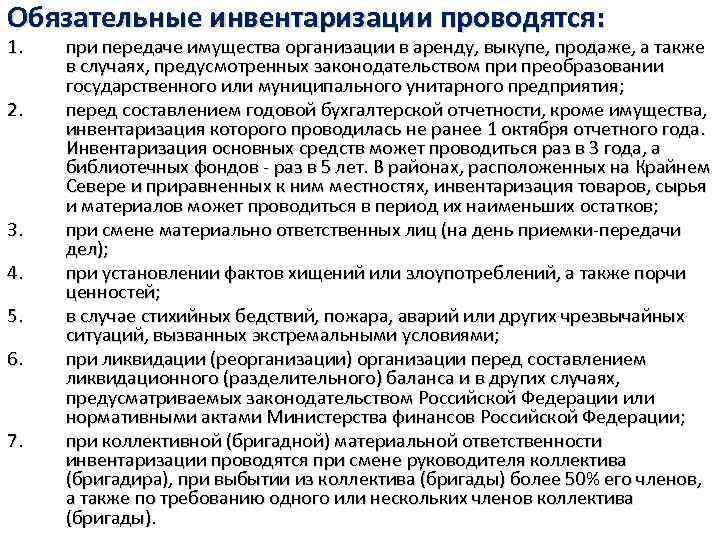 Обязательные инвентаризации проводятся:

1. при передаче имущества организации в аренду, выкупе, продаже, а также в случаях, предусмотренных законодательством при преобразовании государственного или муниципального унитарного предприятия;

2. перед составлением годовой бухгалтерской отчетности, кроме имущества, инвентаризация которого проводилась не ранее 1 октября отчетного года. Инвентаризация основных средств может проводиться раз в 3 года, а библиотечных фондов - раз в 5 лет. В районах, расположенных на Крайнем Севере и приравненных к ним местностях, инвентаризация товаров, сырья и материалов может проводиться в период их наименьших остатков;

3. при смене материально ответственных лиц (на день приемки-передачи дел);

4. при установлении фактов хищений или злоупотреблений, а также порчи ценностей;

5. в случае стихийных бедствий, пожара, аварий или других чрезвычайных ситуаций, вызванных экстремальными условиями;

6. при ликвидации (реорганизации) организации перед составлением ликвидационного (разделительного) баланса и в других случаях, предусматриваемых законодательством Российской Федерации или нормативными актами Министерства финансов Российской Федерации;

7. при коллективной (бригадной) материальной ответственности инвентаризации проводятся при смене руководителя коллектива (бригадира), при выбытии из коллектива (бригады) более 50% его членов, а также по требованию одного или нескольких членов коллектива (бригады).